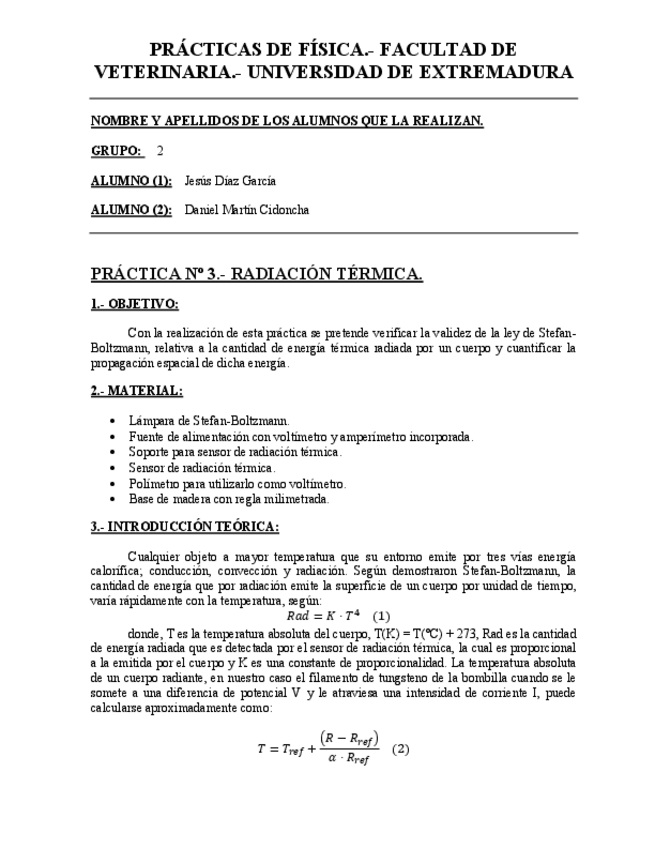 PRÁCTICAS DE FÍSICA.- FACULTAD DE VETERINARIA.- UNIVERSIDAD DE EXTREMADURA

NOMBRE Y APELLIDOS DE LOS ALUMNOS QUE LA REALIZAN.

GRUPO: 2

ALUMNO (1): Jesús Díaz García

ALUMNO (2): Daniel Martín Cidoncha

PRÁCTICA Nº 3.- RADIACIÓN TÉRMICA.

1.- OBJETIVO:

Con la realización de esta práctica se pretende verificar la validez de la ley de Stefan-Boltzmann, relativa a la cantidad de energía térmica radiada por un cuerpo y cuantificar la propagación espacial de dicha energía.

2.- MATERIAL:

• Lámpara de Stefan-Boltzmann.
• Fuente de alimentación con voltímetro y amperímetro incorporada.
• Soporte para sensor de radiación térmica.
• Sensor de radiación térmica.
• Polímetro para utilizarlo como voltímetro.
• Base de madera con regla milimetrada.

3.- INTRODUCCIÓN TEÓRICA:

Cualquier objeto a mayor temperatura que su entorno emite por tres vías energía calorífica; conducción, convección y radiación. Según demostraron Stefan-Boltzmann, la cantidad de energía que por radiación emite la superficie de un cuerpo por unidad de tiempo, varía rápidamente con la temperatura, según:

$Rad = K \cdot T^4$ (1)

donde, T es la temperatura absoluta del cuerpo, T(K) = T(ºC) + 273, Rad es la cantidad de energía radiada que es detectada por el sensor de radiación térmica, la cual es proporcional a la emitida por el cuerpo y K es una constante de proporcionalidad. La temperatura absoluta de un cuerpo radiante, en nuestro caso el filamento de tungsteno de la bombilla cuando se le somete a una diferencia de potencial V y le atraviesa una intensidad de corriente I, puede calcularse aproximadamente como:

$T = T_{ref} + \frac{(R - R_{ref})}{\alpha \cdot R_{ref}}$ (2)